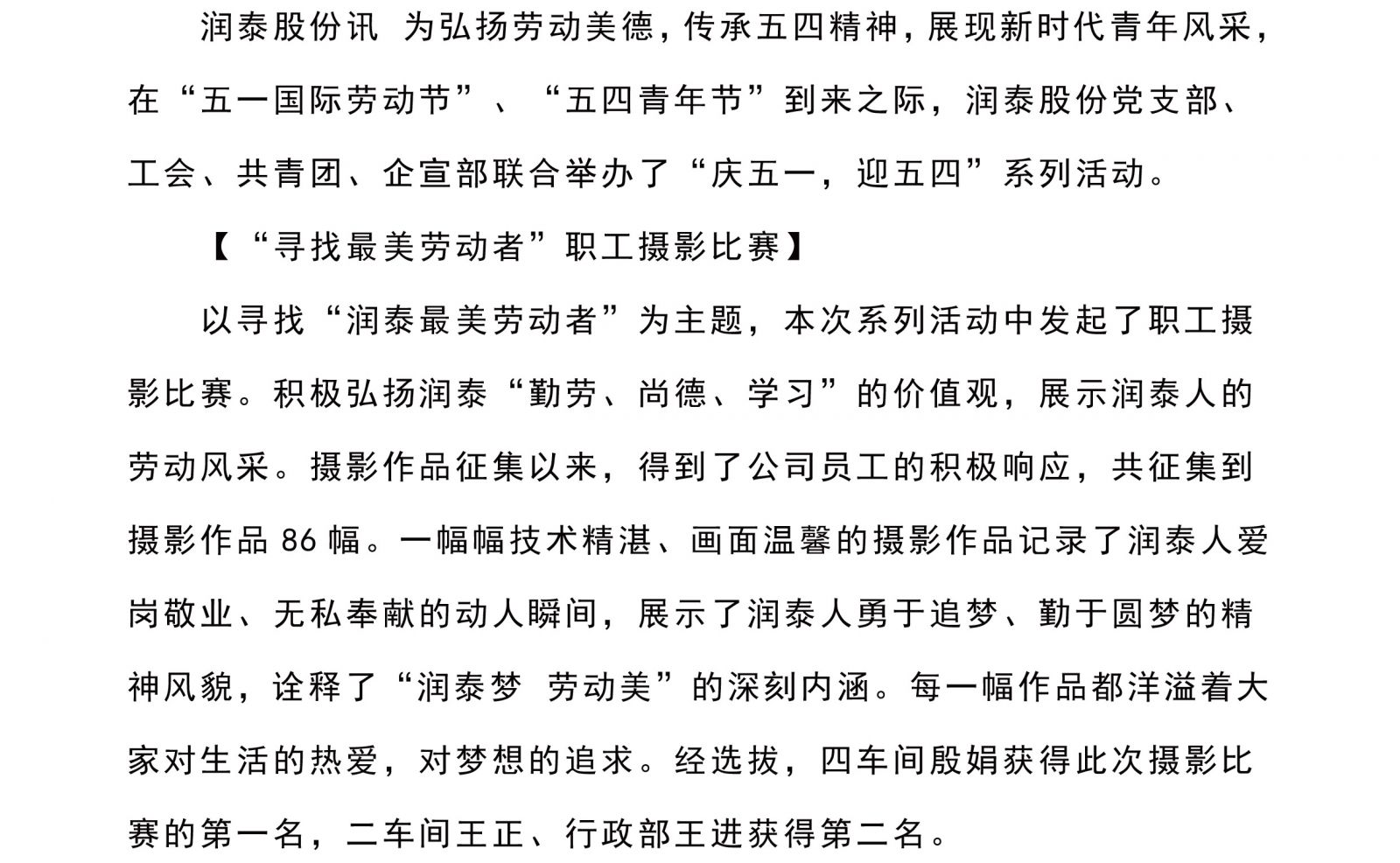 润泰股份讯 为弘扬劳动美德，传承五四精神，展现新时代青年风采，在“五一国际劳动节”、“五四青年节”到来之际，润泰股份党支部、工会、共青团、企宣部联合举办了“庆五一，迎五四”系列活动。

【“寻找最美劳动者”职工摄影比赛】

以寻找“润泰最美劳动者”为主题，本次系列活动中发起了职工摄影比赛。积极弘扬润泰“勤劳、尚德、学习”的价值观，展示润泰人的劳动风采。摄影作品征集以来，得到了公司员工的积极响应，共征集到摄影作品 86 幅。一幅幅技术精湛、画面温馨的摄影作品记录了润泰人爱岗敬业、无私奉献的动人瞬间，展示了润泰人勇于追梦、勤于圆梦的精神风貌，诠释了“润泰梦 劳动美”的深刻内涵。每一幅作品都洋溢着大家对生活的热爱，对梦想的追求。经选拔，四车间殷娟获得此次摄影比赛的第一名，二车间王正、行政部王进获得第二名。